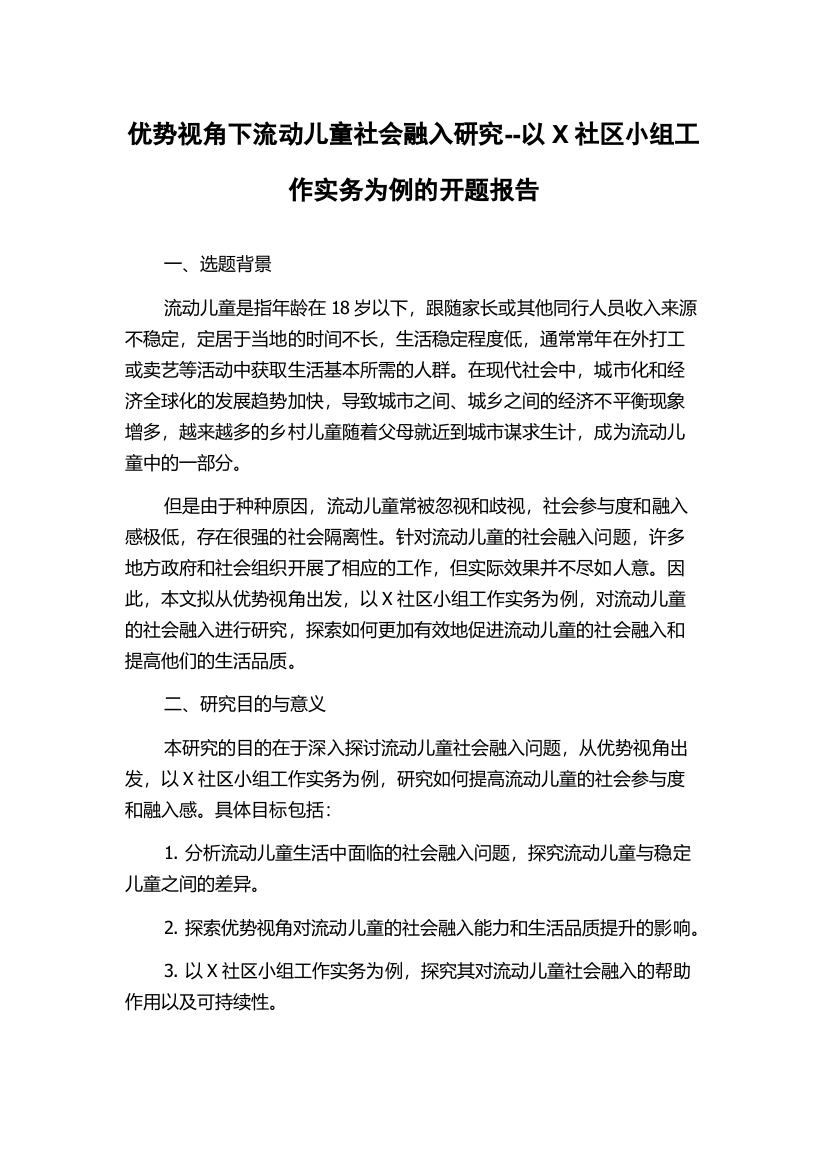 优势视角下流动儿童社会融入研究--以 X 社区小组工作实务为例的开题报告

一、选题背景

流动儿童是指年龄在 18 岁以下，跟随家长或其他同行人员收入来源不稳定，定居于当地的时间不长，生活稳定程度低，通常常年在外打工或卖艺等活动中获取生活基本所需的人群。在现代社会中，城市化和经济全球化的发展趋势加快，导致城市之间、城乡之间的经济不平衡现象增多，越来越多的乡村儿童随着父母就近到城市谋求生计，成为流动儿童中的一部分。

但是由于种种原因，流动儿童常被忽视和歧视，社会参与度和融入感极低，存在很强的社会隔离性。针对流动儿童的社会融入问题，许多地方政府和社会组织开展了相应的工作，但实际效果并不尽如人意。因此，本文拟从优势视角出发，以 X 社区小组工作实务为例，对流动儿童的社会融入进行研究，探索如何更加有效地促进流动儿童的社会融入和提高他们的生活品质。

二、研究目的与意义

本研究的目的在于深入探讨流动儿童社会融入问题，从优势视角出发，以 X 社区小组工作实务为例，研究如何提高流动儿童的社会参与度和融入感。具体目标包括：

1. 分析流动儿童生活中面临的社会融入问题，探究流动儿童与稳定儿童之间的差异。

2. 探索优势视角对流动儿童的社会融入能力和生活品质提升的影响。

3. 以 X 社区小组工作实务为例，探究其对流动儿童社会融入的帮助作用以及可持续性。